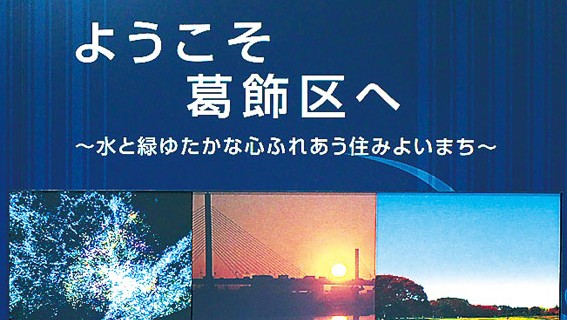 ようこそ
葛飾区へ

～水と緑ゆたかな心ふれあう住みよいまち～